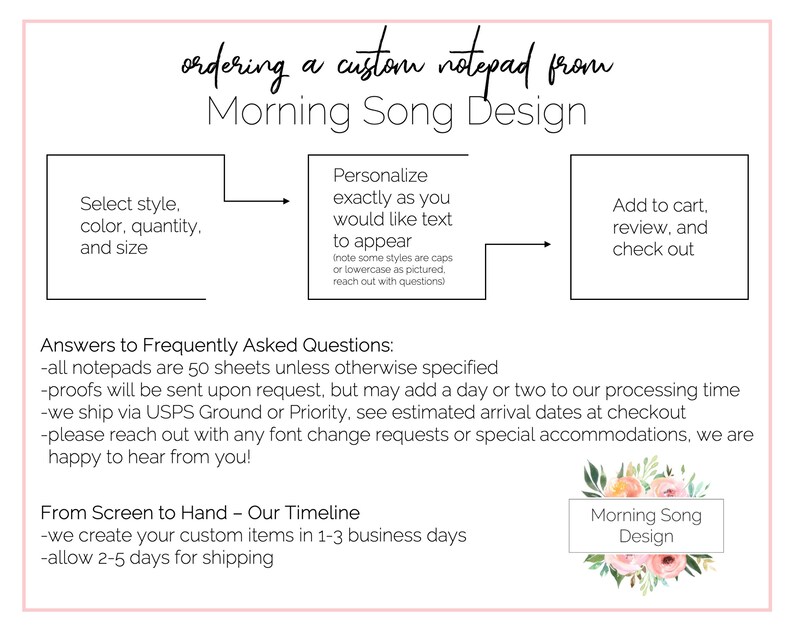 ordering a custom notepad from
Morning Song Design

Select style, color, quantity, and size

Personalize exactly as you would like text to appear
(note some styles are caps or lowercase as pictured, reach out with questions)

Add to cart, review, and check out

Answers to Frequently Asked Questions:
-all notepads are 50 sheets unless otherwise specified
-proofs will be sent upon request, but may add a day or two to our processing time
-we ship via USPS Ground or Priority, see estimated arrival dates at checkout
-please reach out with any font change requests or special accommodations, we are happy to hear from you!

From Screen to Hand – Our Timeline
-we create your custom items in 1-3 business days
-allow 2-5 days for shipping

Morning Song Design